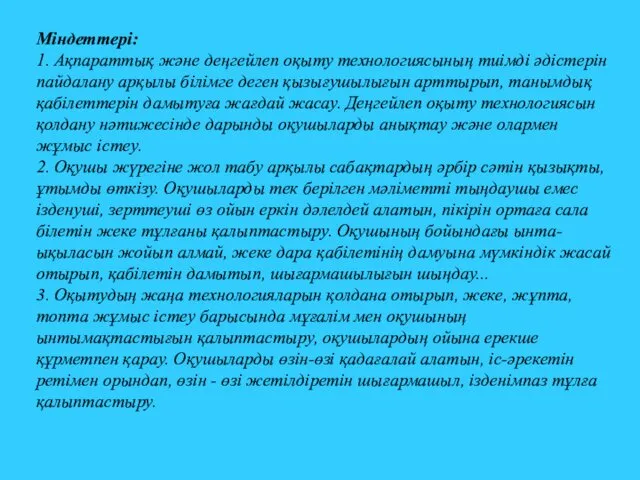 Міндеттері:
1. Ақпараттық және деңгейлеп оқыту технологиясының тиімді әдістерін пайдалану арқылы білімге деген қызығушылығын арттырып, танымдық қабілеттерін дамытуға жағдай жасау. Деңгейлеп оқыту технологиясын қолдану нәтижесінде дарынды оқушыларды анықтау және олармен жұмыс істеу.
2. Оқушы жүрегіне жол табу арқылы сабақтардың әрбір сәтін қызықты, ұтымды өткізу. Оқушыларды тек берілген мәліметті тыңдаушы емес ізденуші, зерттеуші өз ойын еркін дәлелдей алатын, пікірін ортаға сала білетін жеке тұлғаны қалыптастыру. Оқушының бойындағы ынта-ықыласын жойып алмай, жеке дара қабілетінің дамуына мүмкіндік жасай отырып, қабілетін дамытып, шығармашылығын шыңдау...
3. Оқытудың жаңа технологияларын қолдана отырып, жеке, жұпта, топта жұмыс істеу барысында мұғалім мен оқушының ынтымақтастығын қалыптастыру, оқушылардың ойына ерекше құрметпен қарау. Оқушыларды өзін-өзі қадағалай алатын, іс-әрекетін ретімен орындап, өзін - өзі жетілдіретін шығармашыл, ізденімпаз тұлға қалыптастыру.